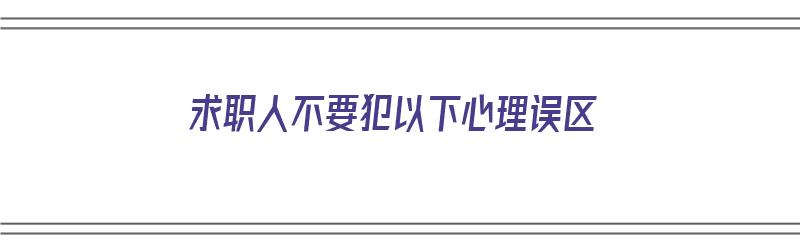 求职人不要犯以下心理误区